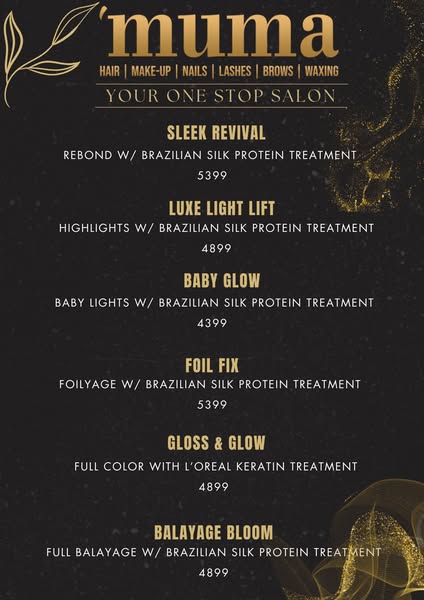 'muma

HAIR | MAKE-UP | NAILS | LASHES | BROWS | WAXING

YOUR ONE STOP SALON

SLEEK REVIVAL

REBOND W/ BRAZILIAN SILK PROTEIN TREATMENT

5399

LUXE LIGHT LIFT

HIGHLIGHTS W/ BRAZILIAN SILK PROTEIN TREATMENT

4899

BABY GLOW

BABY LIGHTS W/ BRAZILIAN SILK PROTEIN TREATMENT

4399

FOIL FIX

FOILYAGE W/ BRAZILIAN SILK PROTEIN TREATMENT

5399

GLOSS & GLOW

FULL COLOR WITH L'OREAL KERATIN TREATMENT

4899

BALAYAGE BLOOM

FULL BALAYAGE W/ BRAZILIAN SILK PROTEIN TREATMENT

4899